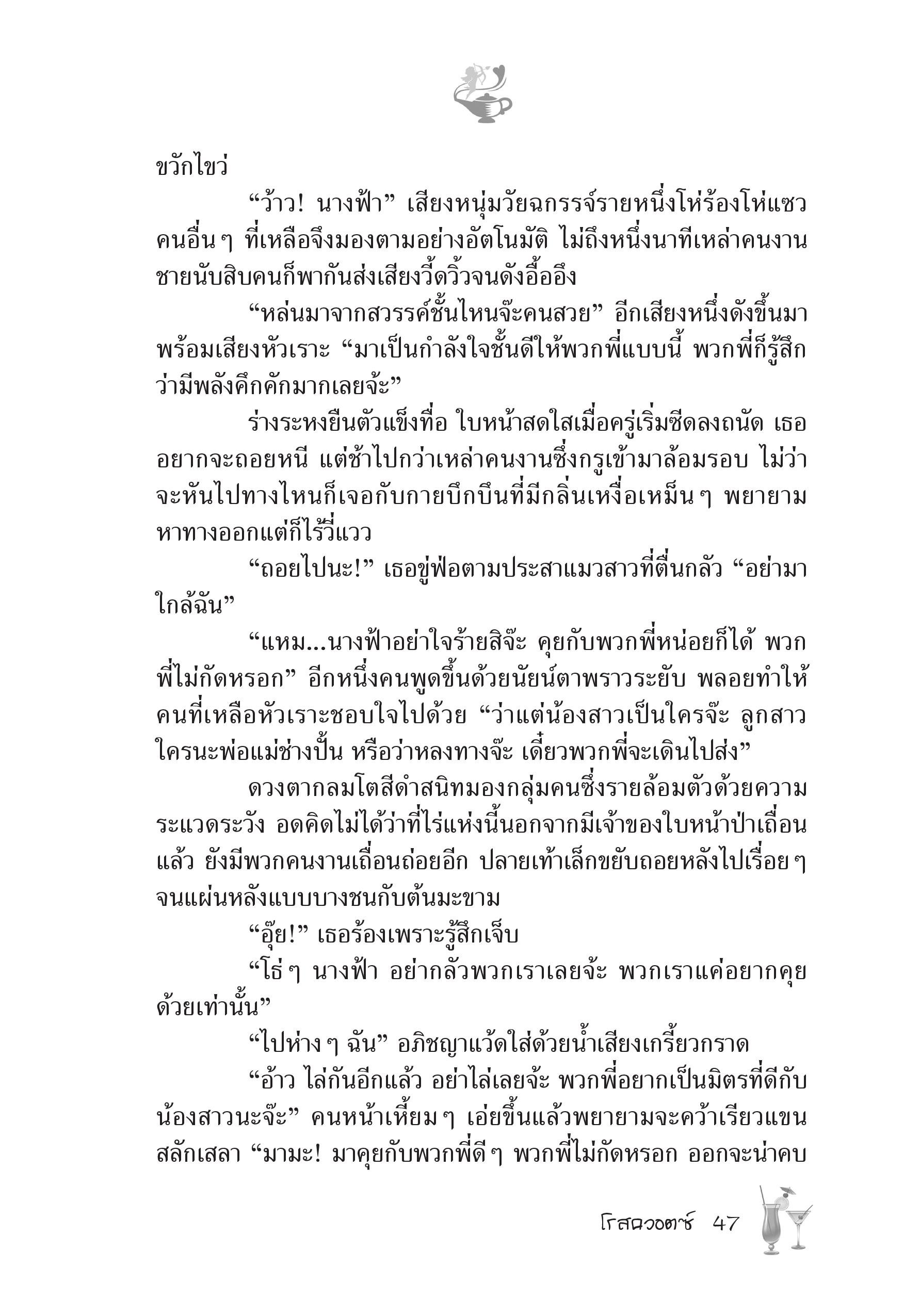 ขวักไขว่

“ว้าว! นางฟ้า” เสียงหนุ่มวัยฉกรรจ์รายหนึ่งโห่ร้องโห่แซว คนอื่นๆ ที่เหลือจึงมองตามอย่างอัตโนมัติ ไม่ถึงหนึ่งนาทีเหล่าคนงานชายนับสิบคนก็พากันส่งเสียงวี้ดวิ้วจนดังอื้ออึง

“หล่นมาจากสวรรค์ชั้นไหนจ๊ะคนสวย” อีกเสียงหนึ่งดังขึ้นมาพร้อมเสียงหัวเราะ “มาเป็นกำลังใจชั้นดีให้พวกพี่แบบนี้ พวกพี่ก็รู้สึกว่ามีพลังคึกคักมากเลยจ้ะ”

ร่างระหงยืนตัวแข็งทื่อ ใบหน้าสดใสเมื่อครู่เริ่มซีดลงถนัด เธออยากจะถอยหนี แต่ช้าไปกว่าเหล่าคนงานซึ่งกรูเข้ามาล้อมรอบ ไม่ว่าจะหันไปทางไหนก็เจอกับกายบึกบึนที่มีกลิ่นเหงื่อเหม็นๆ พยายามหาทางออกแต่ก็ไร้วี่แวว

“ถอยไปนะ!” เธอขู่ฟ่อตามประสาแมวสาวที่ตื่นกลัว “อย่ามาใกล้ฉัน”

“แหม...นางฟ้าอย่าใจร้ายสิจ๊ะ คุยกับพวกพี่หน่อยก็ได้ พวกพี่ไม่กัดหรอก” อีกหนึ่งคนพูดขึ้นด้วยนัยน์ตาพราวระยับ พลอยทำให้คนที่เหลือหัวเราะชอบใจไปด้วย “ว่าแต่น้องสาวเป็นใครจ๊ะ ลูกสาวใครนะพ่อแม่ช่างปั้น หรือว่าหลงทางจ๊ะ เดี๋ยวพวกพี่จะเดินไปส่ง”

ดวงตากลมโตสีดำสนิทมองกลุ่มคนซึ่งรายล้อมตัวด้วยความระแวดระวัง อดคิดไม่ได้ว่าที่ไร่แห่งนี้นอกจากมีเจ้าของใบหน้าป่าเถื่อนแล้ว ยังมีพวกคนงานเถื่อนถ่อยอีก ปลายเท้าเล็กขยับถอยหลังไปเรื่อยๆ จนแผ่นหลังแบบบางชนกับต้นมะขาม

“อุ๊ย!” เธอร้องเพราะรู้สึกเจ็บ

“โธ่ๆ นางฟ้า อย่ากลัวพวกเราเลยจ้ะ พวกเราแค่อยากคุยด้วยเท่านั้น”

“ไปห่างๆ ฉัน” อภิชญาแว้ดใส่ด้วยน้ำเสียงเกรี้ยวกราด

“อ้าว ไล่กันอีกแล้ว อย่าไล่เลยจ้ะ พวกพี่อยากเป็นมิตรที่ดีกับน้องสาวนะจ๊ะ” คนหน้าเหี้ยมๆ เอ่ยขึ้นแล้วพยายามจะคว้าเรียวแขนสลักเสลา “มามะ! มาคุยกับพวกพี่ดีๆ พวกพี่ไม่กัดหรอก ออกจะน่าคบ

โรสควอตซ์ 47